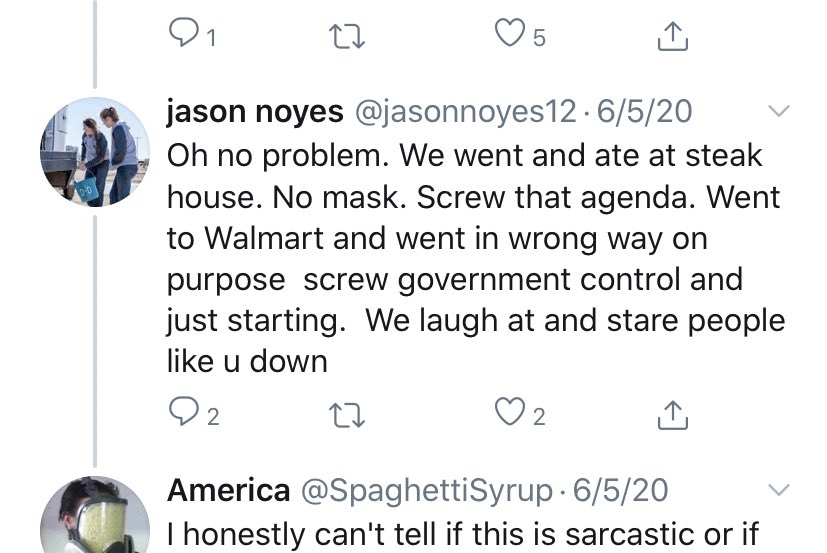 1 5

jason noyes @jasonnoyes12 · 6/5/20
Oh no problem. We went and ate at steak house. No mask. Screw that agenda. Went to Walmart and went in wrong way on purpose screw government control and just starting. We laugh at and stare people like u down

2 2

America @SpaghettiSyrup · 6/5/20
I honestly can't tell if this is sarcastic or if